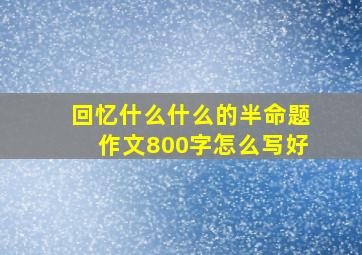 回忆什么什么的半命题作文800字怎么写好